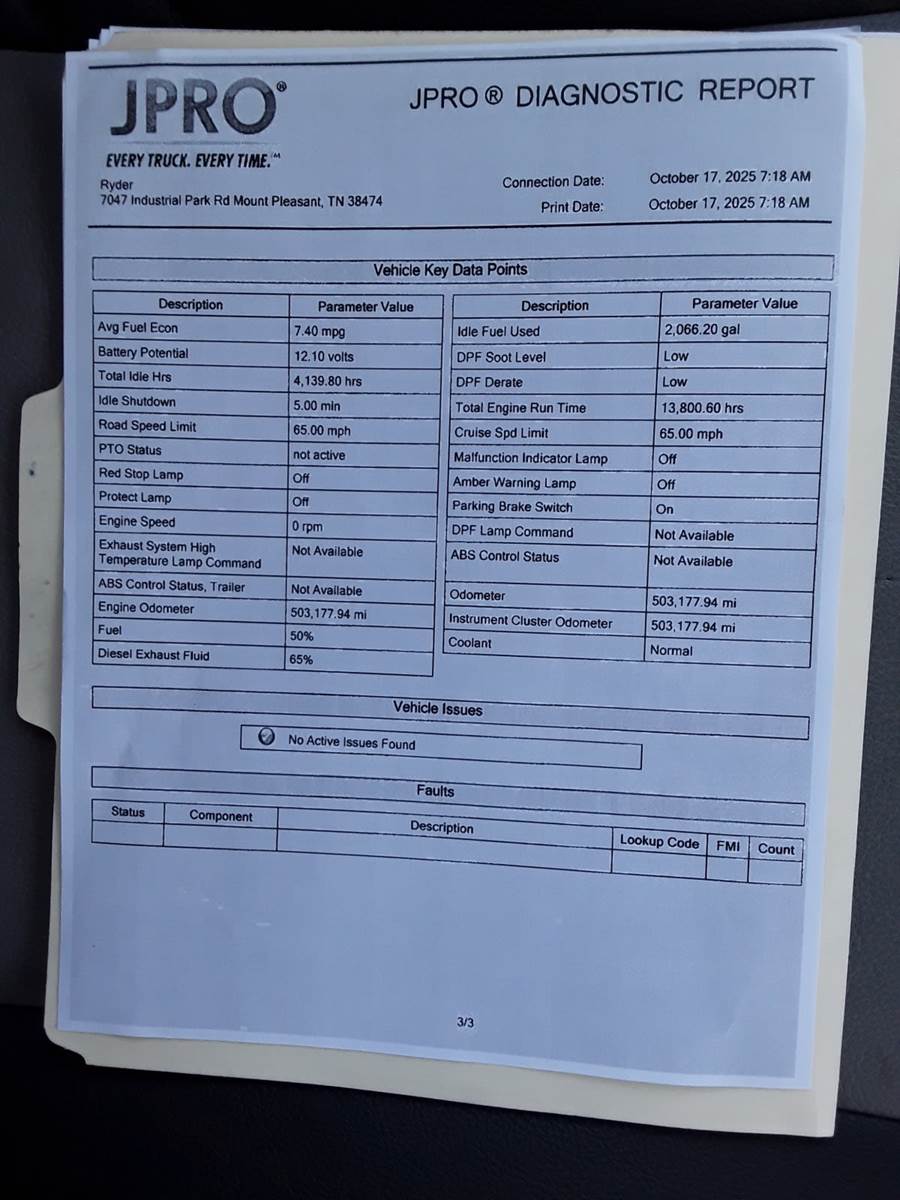 JPRO®
EVERY TRUCK. EVERY TIME.℠

JPRO ® DIAGNOSTIC REPORT

Ryder
7047 Industrial Park Rd Mount Pleasant, TN 38474

Connection Date: October 17, 2025 7:18 AM
Print Date: October 17, 2025 7:18 AM

Vehicle Key Data Points

| Description | Parameter Value |
|---|---|
| Avg Fuel Econ | 7.40 mpg |
| Battery Potential | 12.10 volts |
| Total Idle Hrs | 4,139.80 hrs |
| Idle Shutdown | 5.00 min |
| Road Speed Limit | 65.00 mph |
| PTO Status | not active |
| Red Stop Lamp | Off |
| Protect Lamp | Off |
| Engine Speed | 0 rpm |
| Exhaust System High Temperature Lamp Command | Not Available |
| ABS Control Status, Trailer | Not Available |
| Engine Odometer | 503,177.94 mi |
| Fuel | 50% |
| Diesel Exhaust Fluid | 65% |

| Description | Parameter Value |
|---|---|
| Idle Fuel Used | 2,066.20 gal |
| DPF Soot Level | Low |
| DPF Derate | Low |
| Total Engine Run Time | 13,800.60 hrs |
| Cruise Spd Limit | 65.00 mph |
| Malfunction Indicator Lamp | Off |
| Amber Warning Lamp | Off |
| Parking Brake Switch | On |
| DPF Lamp Command | Not Available |
| ABS Control Status | Not Available |
| Odometer | 503,177.94 mi |
| Instrument Cluster Odometer | 503,177.94 mi |
| Coolant | Normal |

Vehicle Issues

No Active Issues Found

Faults

| Status | Component | Description | Lookup Code | FMI | Count |
|---|---|---|---|---|---|
| | | | | | |

3/3